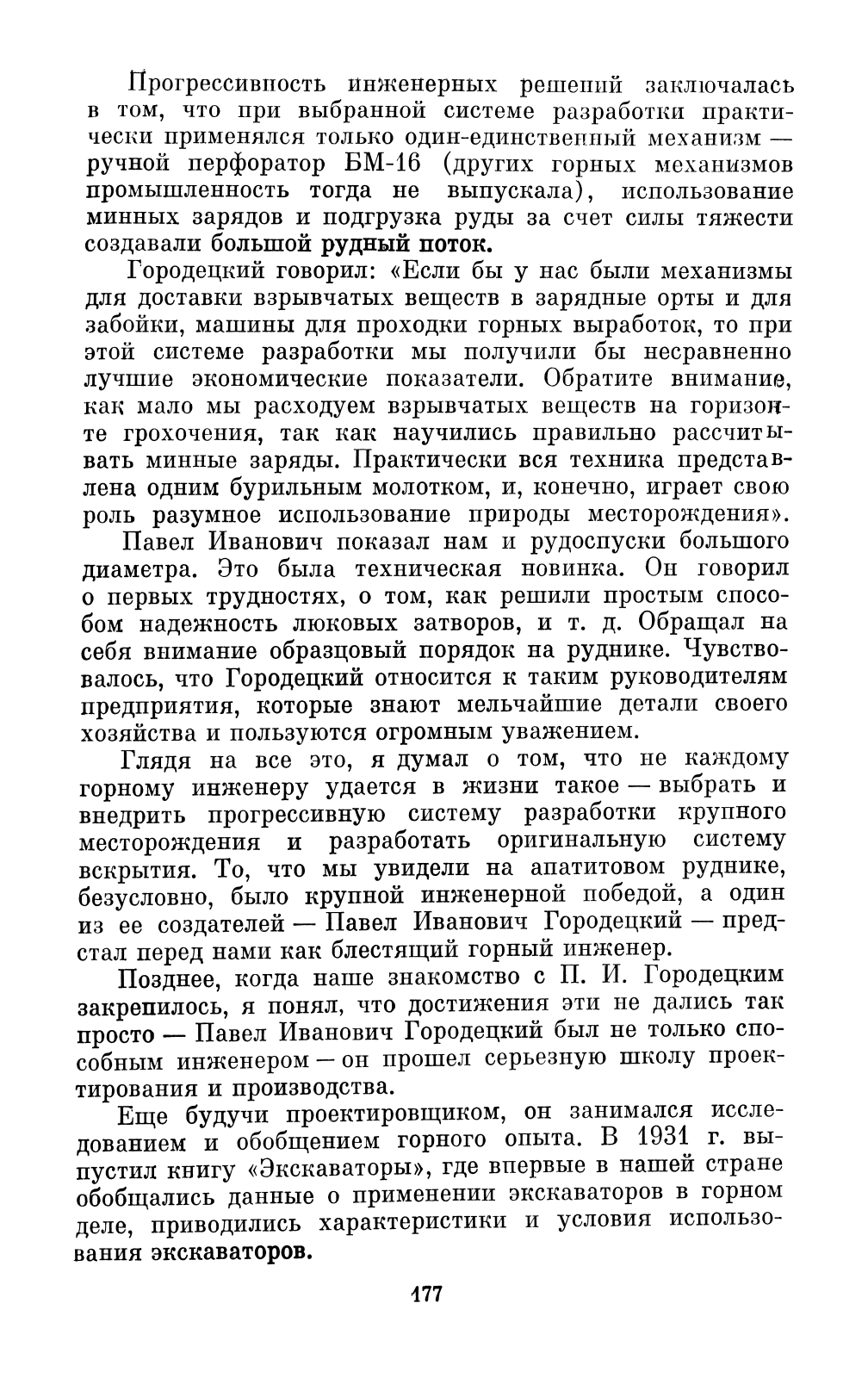 Прогрессивность инженерных решений заключалась в том, что при выбранной системе разработки практически применялся только один-единственный механизм — ручной перфоратор БМ-16 (других горных механизмов промышленность тогда не выпускала), использование минных зарядов и подгрузка руды за счет силы тяжести создавали большой рудный поток.

Городецкий говорил: «Если бы у нас были механизмы для доставки взрывчатых веществ в зарядные орты и для забойки, машины для проходки горных выработок, то при этой системе разработки мы получили бы несравненно лучшие экономические показатели. Обратите внимание, как мало мы расходуем взрывчатых веществ на горизонте грохочения, так как научились правильно рассчитывать минные заряды. Практически вся техника представлена одним бурильным молотком, и, конечно, играет свою роль разумное использование природы месторождения».

Павел Иванович показал нам и рудоспуски большого диаметра. Это была техническая новинка. Он говорил о первых трудностях, о том, как решили простым способом надежность люковых затворов, и т. д. Обращал на себя внимание образцовый порядок на руднике. Чувствовалось, что Городецкий относится к таким руководителям предприятия, которые знают мельчайшие детали своего хозяйства и пользуются огромным уважением.

Глядя на все это, я думал о том, что не каждому горному инженеру удается в жизни такое — выбрать и внедрить прогрессивную систему разработки крупного месторождения и разработать оригинальную систему вскрытия. То, что мы увидели на апатитовом руднике, безусловно, было крупной инженерной победой, а один из ее создателей — Павел Иванович Городецкий — предстал перед нами как блестящий горный инженер.

Позднее, когда наше знакомство с П. И. Городецким закрепилось, я понял, что достижения эти не дались так просто — Павел Иванович Городецкий был не только способным инженером — он прошел серьезную школу проектирования и производства.

Еще будучи проектировщиком, он занимался исследованием и обобщением горного опыта. В 1931 г. выпустил книгу «Экскаваторы», где впервые в нашей стране обобщались данные о применении экскаваторов в горном деле, приводились характеристики и условия использования экскаваторов.

177